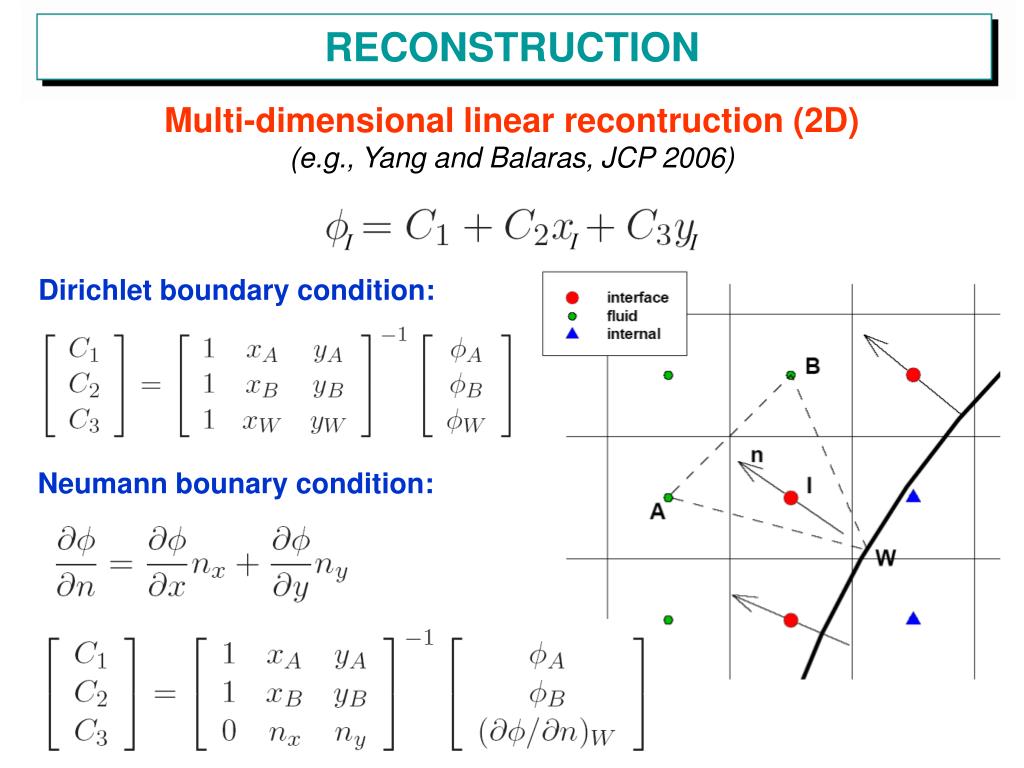 RECONSTRUCTION

Multi-dimensional linear recontruction (2D)
(e.g., Yang and Balaras, JCP 2006)

$\phi_I = C_1 + C_2 x_I + C_3 y_I$

Dirichlet boundary condition:

$\begin{bmatrix} C_1 \\ C_2 \\ C_3 \end{bmatrix} = \begin{bmatrix} 1 & x_A & y_A \\ 1 & x_B & y_B \\ 1 & x_W & y_W \end{bmatrix}^{-1} \begin{bmatrix} \phi_A \\ \phi_B \\ \phi_W \end{bmatrix}$

Neumann bounary condition:

$\frac{\partial \phi}{\partial n} = \frac{\partial \phi}{\partial x} n_x + \frac{\partial \phi}{\partial y} n_y$

$\begin{bmatrix} C_1 \\ C_2 \\ C_3 \end{bmatrix} = \begin{bmatrix} 1 & x_A & y_A \\ 1 & x_B & y_B \\ 0 & n_x & n_y \end{bmatrix}^{-1} \begin{bmatrix} \phi_A \\ \phi_B \\ (\partial \phi / \partial n)_W \end{bmatrix}$

interface
fluid
internal
B
n
I
A
W